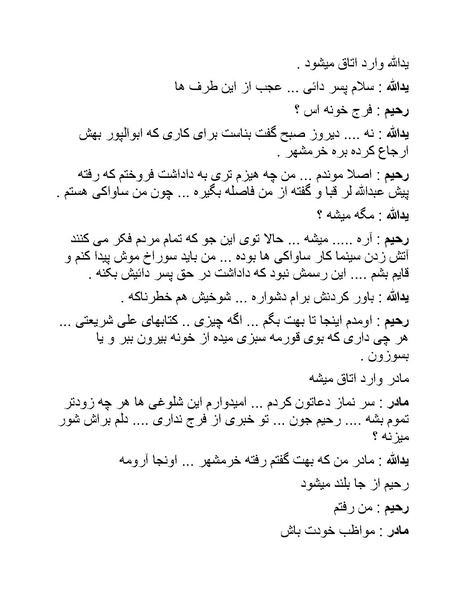 یدالله وارد اتاق میشود .

یدالله : سلام پسر دائی ... عجب از این طرف ها

رحیم : فرج خونه اس ؟

یدالله : نه .... دیروز صبح گفت بناست برای کاری که ابوالپور بهش ارجاع کرده بره خرمشهر .

رحیم : اصلا موندم ... من چه هیزم تری به داداشت فروختم که رفته پیش عبدالله لر قبا و گفته از من فاصله بگیره ... چون من ساواکی هستم .

یدالله : مگه میشه ؟

رحیم : آره ..... میشه ... حالا توی این جو که تمام مردم فکر می کنند آتش زدن سینما کار ساواکی ها بوده ... من باید سوراخ موش پیدا کنم و قایم بشم .... این رسمش نبود که داداشت در حق پسر دائیش بکنه .

یدالله : باور کردنش برام دشواره ... شوخیش هم خطرناکه .

رحیم : اومدم اینجا تا بهت بگم ... اگه چیزی .. کتابهای علی شریعتی ... هر چی داری که بوی قورمه سبزی میده از خونه بیرون ببر و یا بسوزون .

مادر وارد اتاق میشه

مادر : سر نماز دعاتون کردم ... امیدوارم این شلوغی ها هر چه زودتر تموم بشه .... رحیم جون ... تو خبری از فرج نداری .... دلم براش شور میزنه ؟

یدالله : مادر من که بهت گفتم رفته خرمشهر ... اونجا آرومه

رحیم از جا بلند میشود

رحیم : من رفتم

مادر : مواظب خودت باش